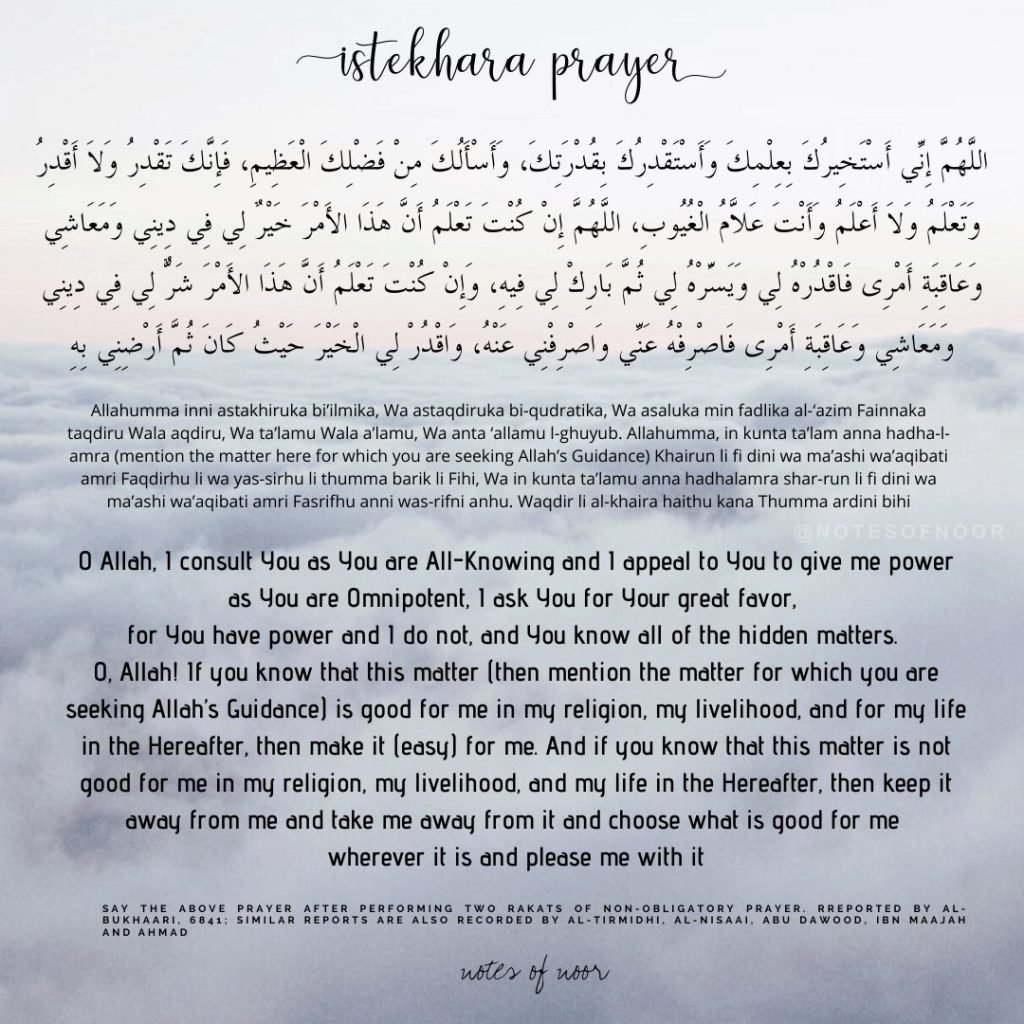 istekhara prayer

اللَّهُمَّ إِنِّي أَسْتَخِيرُكَ بِعِلْمِكَ وَأَسْتَقْدِرُكَ بِقُدْرَتِكَ، وَأَسْأَلُكَ مِنْ فَضْلِكَ الْعَظِيمِ، فَإِنَّكَ تَقْدِرُ وَلاَ أَقْدِرُ وَتَعْلَمُ وَلاَ أَعْلَمُ وَأَنْتَ عَلاَّمُ الْغُيُوبِ، اللَّهُمَّ إِنْ كُنْتَ تَعْلَمُ أَنَّ هَذَا الأَمْرَ خَيْرٌ لِي فِي دِينِي وَمَعَاشِي وَعَاقِبَةِ أَمْرِي فَاقْدُرْهُ لِي وَيَسِّرْهُ لِي ثُمَّ بَارِكْ لِي فِيهِ، وَإِنْ كُنْتَ تَعْلَمُ أَنَّ هَذَا الأَمْرَ شَرٌّ لِي فِي دِينِي وَمَعَاشِي وَعَاقِبَةِ أَمْرِي فَاصْرِفْهُ عَنِّي وَاصْرِفْنِي عَنْهُ، وَاقْدُرْ لِي الْخَيْرَ حَيْثُ كَانَ ثُمَّ أَرْضِنِي بِهِ

Allahumma inni astakhiruka bi'ilmika, Wa astaqdiruka bi-qudratika, Wa asaluka min fadlika al-'azim Fainnaka taqdiru Wala aqdiru, Wa ta'lamu Wala a'lamu, Wa anta 'allamu l-ghuyub. Allahumma, in kunta ta'lam anna hadha-l-amra (mention the matter here for which you are seeking Allah's Guidance) Khairun li fi dini wa ma'ashi wa'aqibati amri Faqdirhu li wa yas-sirhu li thumma barik li Fihi, Wa in kunta ta'lamu anna hadhalamra shar-run li fi dini wa ma'ashi wa'aqibati amri Fasrifhu anni was-rifni anhu. Waqdir li al-khaira haithu kana Thumma ardini bihi

@NOTESOFNOOR

O Allah, I consult You as You are All-Knowing and I appeal to You to give me power as You are Omnipotent, I ask You for Your great favor, for You have power and I do not, and You know all of the hidden matters.
O, Allah! If you know that this matter (then mention the matter for which you are seeking Allah's Guidance) is good for me in my religion, my livelihood, and for my life in the Hereafter, then make it (easy) for me. And if you know that this matter is not good for me in my religion, my livelihood, and my life in the Hereafter, then keep it away from me and take me away from it and choose what is good for me wherever it is and please me with it

SAY THE ABOVE PRAYER AFTER PERFORMING TWO RAKATS OF NON-OBLIGATORY PRAYER. RREPORTED BY AL-BUKHAARI, 6841; SIMILAR REPORTS ARE ALSO RECORDED BY AL-TIRMIDHI, AL-NISAAI, ABU DAWOOD, IBN MAAJAH AND AHMAD

notes of noor